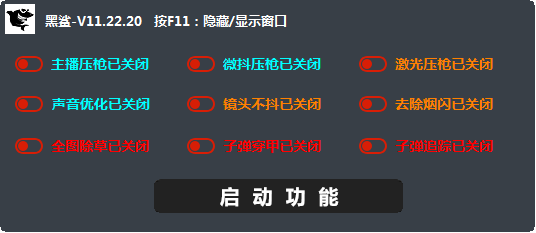 黑鲨-V11.22.20　按F11：隐藏/显示窗口

主播压枪已关闭
微抖压枪已关闭
激光压枪已关闭

声音优化已关闭
镜头不抖已关闭
去除烟闪已关闭

全图除草已关闭
子弹穿甲已关闭
子弹追踪已关闭

启 动 功 能